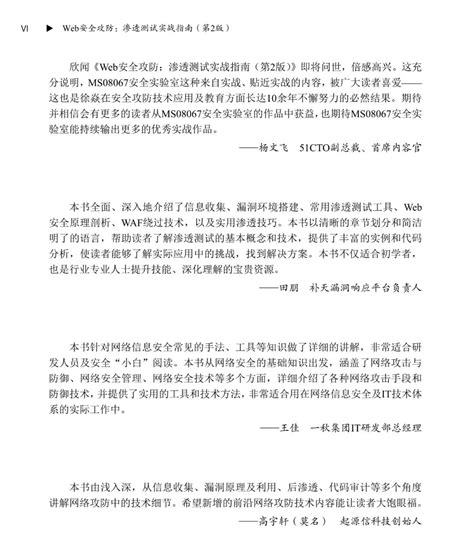 VI ▶ Web安全攻防：渗透测试实战指南（第2版）

欣闻《Web安全攻防：渗透测试实战指南（第2版）》即将问世，倍感高兴。这充分说明，MS08067安全实验室这种来自实战、贴近实战的内容，被广大读者喜爱——这也是徐焱在安全攻防技术应用及教育方面长达10余年不懈努力的必然结果。期待并相信会有更多的读者从MS08067安全实验室的作品中获益，也期待MS08067安全实验室能持续输出更多的优秀实战作品。

——杨文飞 51CTO副总裁、首席内容官

本书全面、深入地介绍了信息收集、漏洞环境搭建、常用渗透测试工具、Web安全原理剖析、WAF绕过技术，以及实用渗透技巧。本书以清晰的章节划分和简洁明了的语言，帮助读者了解渗透测试的基本概念和技术，提供了丰富的实例和代码分析，使读者能够了解实际应用中的挑战，找到解决方案。本书不仅适合初学者，也是行业专业人士提升技能、深化理解的宝贵资源。

——田朋 补天漏洞响应平台负责人

本书针对网络信息安全常见的手法、工具等知识做了详细的讲解，非常适合研发人员及安全“小白”阅读。本书从网络安全的基础知识出发，涵盖了网络攻击与防御、网络安全管理、网络安全技术等多个方面，详细介绍了各种网络攻击手段和防御技术，并提供了实用的工具和技术方法，非常适合用在网络信息安全及IT技术体系的实际工作中。

——王佳 一秋集团IT研发部总经理

本书由浅入深，从信息收集、漏洞原理及利用、后渗透、代码审计等多个角度讲解网络攻防中的技术细节。希望新增的前沿网络攻防技术内容能让读者大饱眼福。

——高宇轩（莫名） 起源信科技创始人